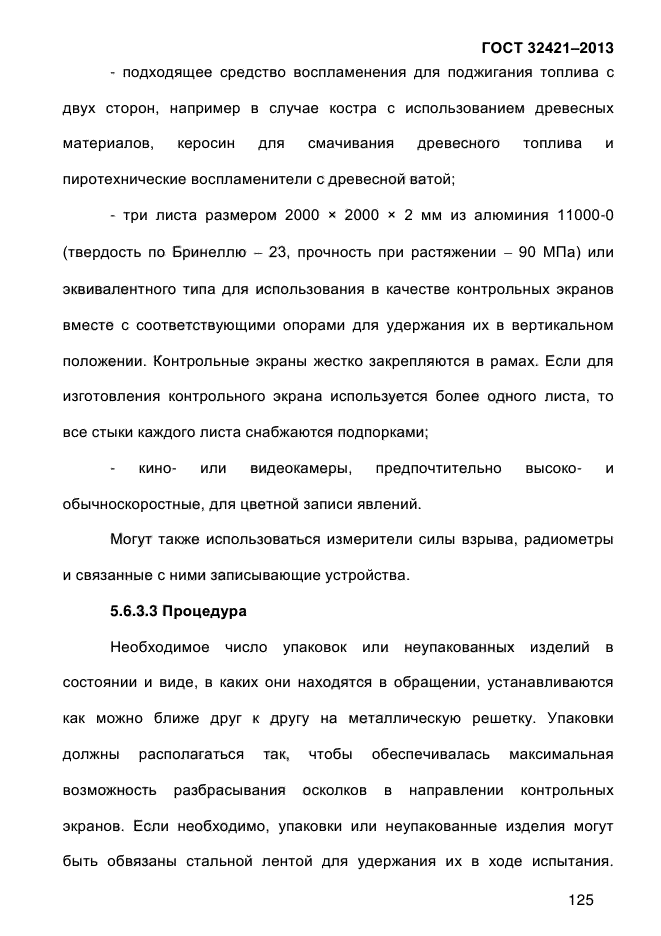 ГОСТ 32421–2013

- подходящее средство воспламенения для поджигания топлива с двух сторон, например в случае костра с использованием древесных материалов, керосин для смачивания древесного топлива и пиротехнические воспламенители с древесной ватой;

- три листа размером 2000 × 2000 × 2 мм из алюминия 11000-0 (твердость по Бринеллю – 23, прочность при растяжении – 90 МПа) или эквивалентного типа для использования в качестве контрольных экранов вместе с соответствующими опорами для удержания их в вертикальном положении. Контрольные экраны жестко закрепляются в рамах. Если для изготовления контрольного экрана используется более одного листа, то все стыки каждого листа снабжаются подпорками;

- кино- или видеокамеры, предпочтительно высоко- и обычноскоростные, для цветной записи явлений.

Могут также использоваться измерители силы взрыва, радиометры и связанные с ними записывающие устройства.

5.6.3.3 Процедура

Необходимое число упаковок или неупакованных изделий в состоянии и виде, в каких они находятся в обращении, устанавливаются как можно ближе друг к другу на металлическую решетку. Упаковки должны располагаться так, чтобы обеспечивалась максимальная возможность разбрасывания осколков в направлении контрольных экранов. Если необходимо, упаковки или неупакованные изделия могут быть обвязаны стальной лентой для удержания их в ходе испытания.

125